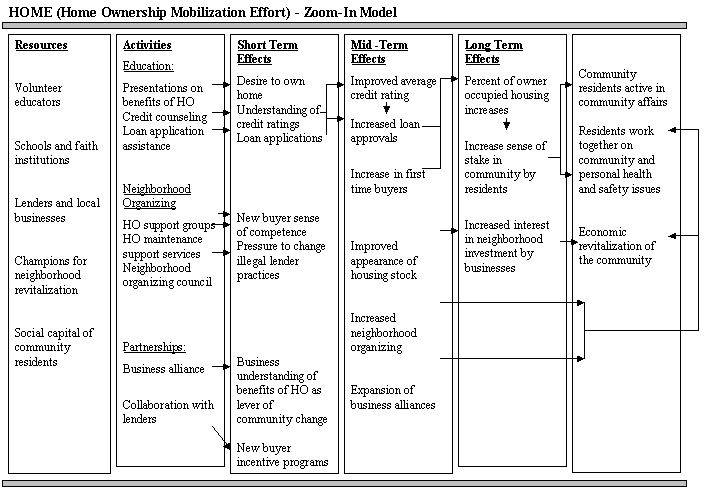 HOME (Home Ownership Mobilization Effort) - Zoom-In Model

Resources

Volunteer educators

Schools and faith institutions

Lenders and local businesses

Champions for neighborhood revitalization

Social capital of community residents

Activities

Education:

Presentations on benefits of HO

Credit counseling

Loan application assistance

Neighborhood Organizing

HO support groups

HO maintenance support services

Neighborhood organizing council

Partnerships:

Business alliance

Collaboration with lenders

Short Term Effects

Desire to own home

Understanding of credit ratings

Loan applications

New buyer sense of competence

Pressure to change illegal lender practices

Business understanding of benefits of HO as lever of community change

New buyer incentive programs

Mid -Term Effects

Improved average credit rating

Increased loan approvals

Increase in first time buyers

Improved appearance of housing stock

Increased neighborhood organizing

Expansion of business alliances

Long Term Effects

Percent of owner occupied housing increases

Increase sense of stake in community by residents

Increased interest in neighborhood investment by businesses

Community residents active in community affairs

Residents work together on community and personal health and safety issues

Economic revitalization of the community